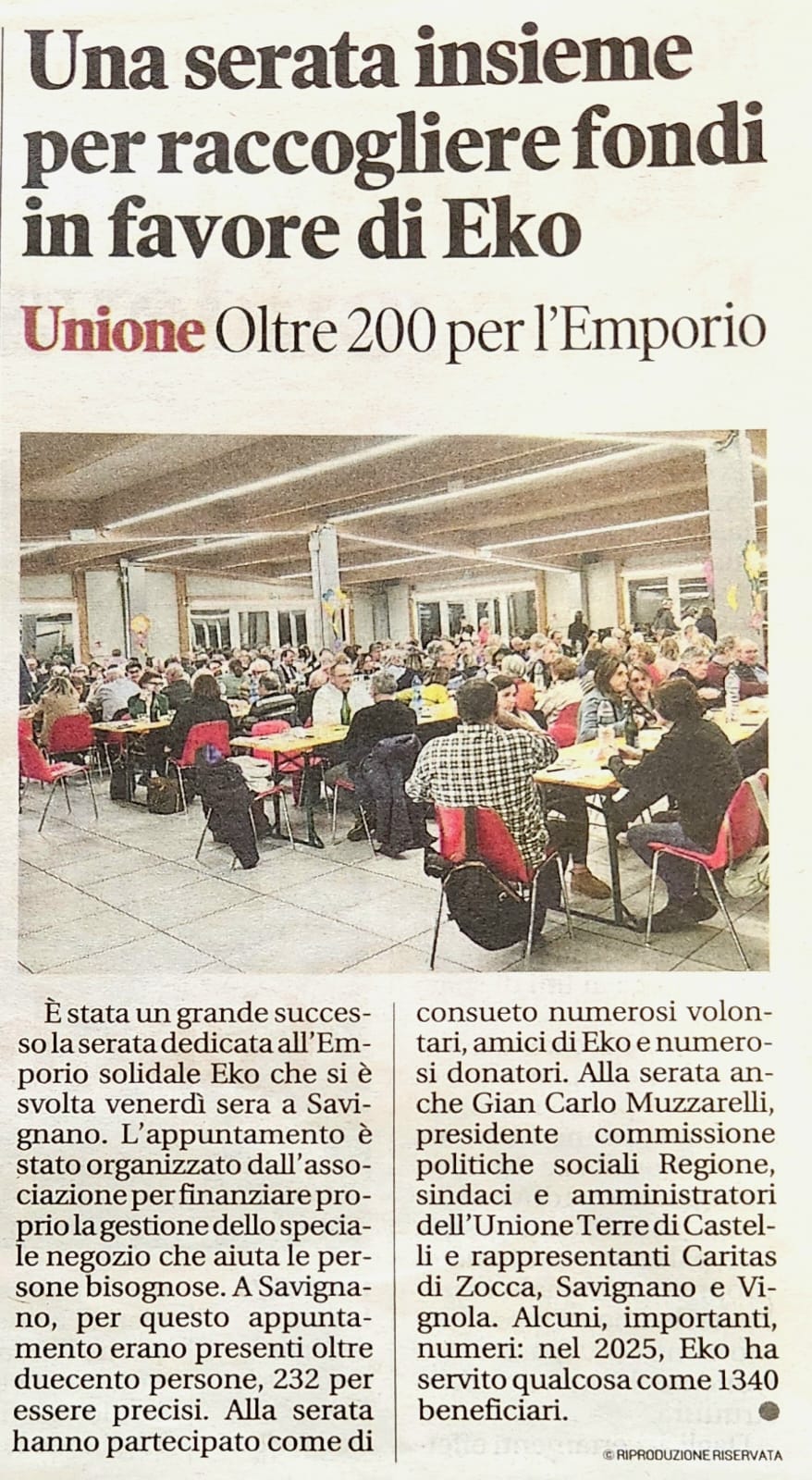 Una serata insieme per raccogliere fondi in favore di Eko

Unione Oltre 200 per l'Emporio

È stata un grande successo la serata dedicata all'Emporio solidale Eko che si è svolta venerdì sera a Savignano. L'appuntamento è stato organizzato dall'associazione per finanziare proprio la gestione dello speciale negozio che aiuta le persone bisognose. A Savignano, per questo appuntamento erano presenti oltre duecento persone, 232 per essere precisi. Alla serata hanno partecipato come di consueto numerosi volontari, amici di Eko e numerosi donatori. Alla serata anche Gian Carlo Muzzarelli, presidente commissione politiche sociali Regione, sindaci e amministratori dell'Unione Terre di Castelli e rappresentanti Caritas di Zocca, Savignano e Vignola. Alcuni, importanti, numeri: nel 2025, Eko ha servito qualcosa come 1340 beneficiari.

© RIPRODUZIONE RISERVATA